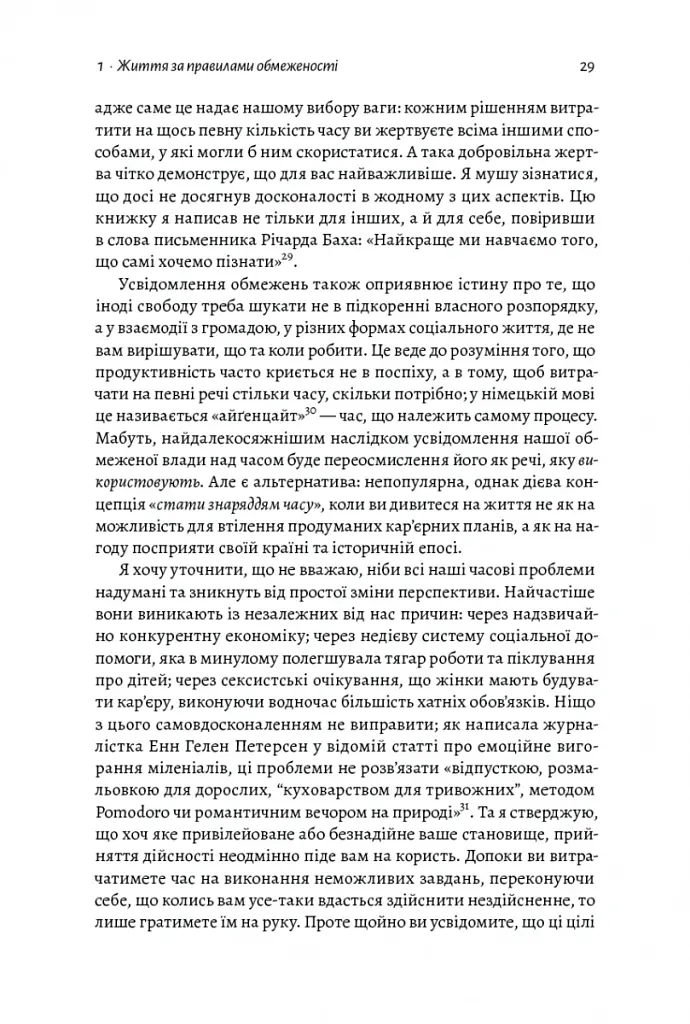 1 · Життя за правилами обмеженості

29

адже саме це надає нашому вибору ваги: кожним рішенням витратити на щось певну кількість часу ви жертвуєте всіма іншими способами, у які могли б ним скористатися. А така добровільна жертва чітко демонструє, що для вас найважливіше. Я мушу зізнатися, що досі не досягнув досконалості в жодному з цих аспектів. Цю книжку я написав не тільки для інших, а й для себе, повіривши в слова письменника Річарда Баха: «Найкраще ми навчаємо того, що самі хочемо пізнати»$^{29}$.

Усвідомлення обмежень також оприявнює істину про те, що іноді свободу треба шукати не в підкоренні власного розпорядку, а у взаємодії з громадою, у різних формах соціального життя, де не вам вирішувати, що та коли робити. Це веде до розуміння того, що продуктивність часто криється не в поспіху, а в тому, щоб витрачати на певні речі стільки часу, скільки потрібно; у німецькій мові це називається «айґенцайт»$^{30}$ — час, що належить самому процесу. Мабуть, найдалекосяжнішим наслідком усвідомлення нашої обмеженої влади над часом буде переосмислення його як речі, яку використовують. Але є альтернатива: непопулярна, однак дієва концепція «стати знаряддям часу», коли ви дивитеся на життя не як на можливість для втілення продуманих кар'єрних планів, а як на нагоду посприяти своїй країні та історичній епосі.

Я хочу уточнити, що не вважаю, ніби всі наші часові проблеми надумані та зникнуть від простої зміни перспективи. Найчастіше вони виникають із незалежних від нас причин: через надзвичайно конкурентну економіку; через недієву систему соціальної допомоги, яка в минулому полегшувала тягар роботи та піклування про дітей; через сексистські очікування, що жінки мають будувати кар'єру, виконуючи водночас більшість хатніх обов'язків. Ніщо з цього самовдосконаленням не виправити; як написала журналістка Енн Гелен Петерсен у відомій статті про емоційне вигорання міленіалів, ці проблеми не розв'язати «відпусткою, розмальовкою для дорослих, "куховарством для тривожних", методом Pomodoro чи романтичним вечором на природі»$^{31}$. Та я стверджую, що хоч яке привілейоване або безнадійне ваше становище, прийняття дійсності неодмінно піде вам на користь. Допоки ви витрачатимете час на виконання неможливих завдань, переконуючи себе, що колись вам усе-таки вдасться здійснити нездійсненне, то лише гратимете їм на руку. Проте щойно ви усвідомите, що ці цілі